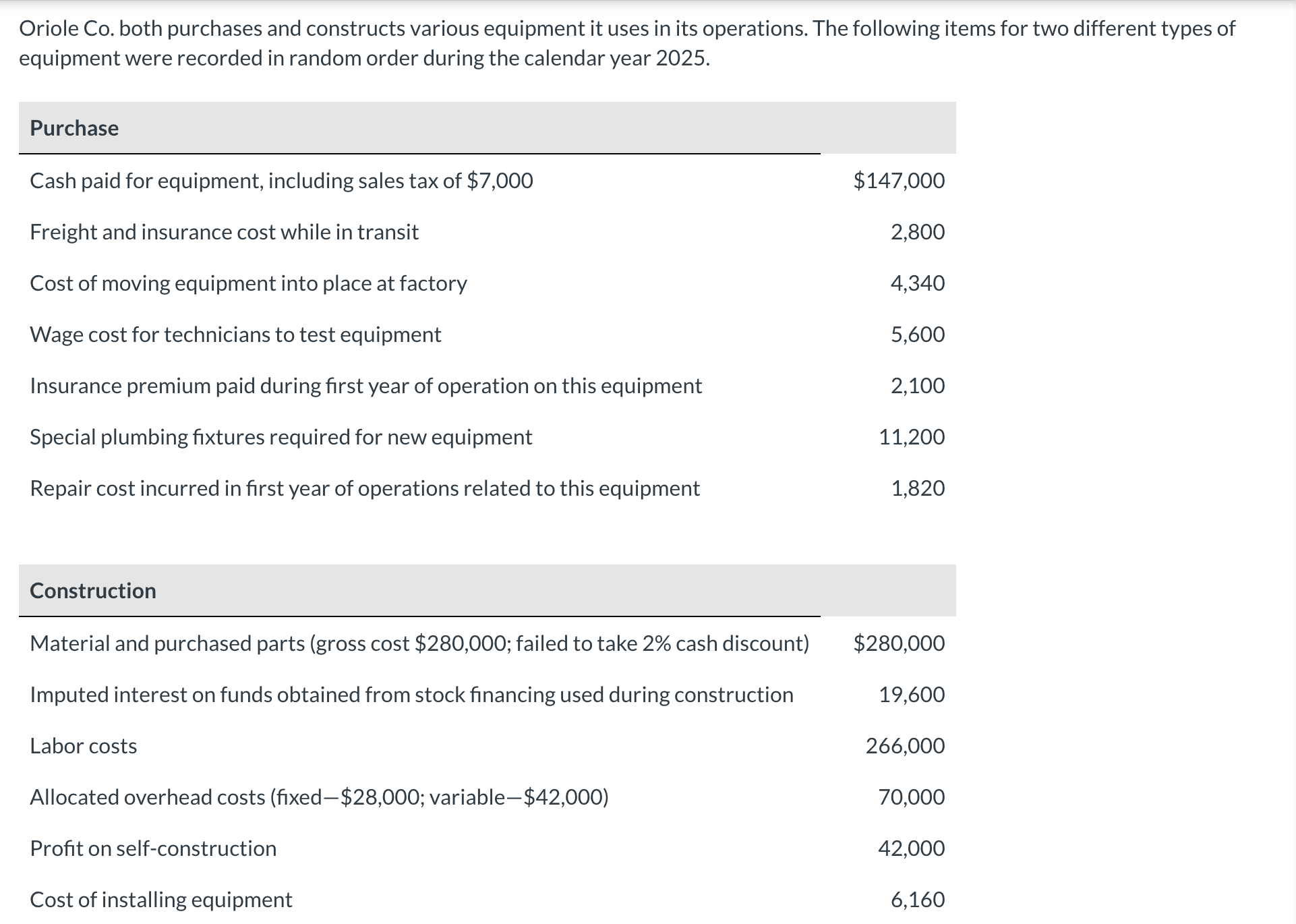 Oriole Co. both purchases and constructs various equipment it uses in its operations. The following items for two different types of equipment were recorded in random order during the calendar year 2025.

| Purchase | |
|---|---|
| Cash paid for equipment, including sales tax of \$7,000 | \$147,000 |
| Freight and insurance cost while in transit | 2,800 |
| Cost of moving equipment into place at factory | 4,340 |
| Wage cost for technicians to test equipment | 5,600 |
| Insurance premium paid during first year of operation on this equipment | 2,100 |
| Special plumbing fixtures required for new equipment | 11,200 |
| Repair cost incurred in first year of operations related to this equipment | 1,820 |

| Construction | |
|---|---|
| Material and purchased parts (gross cost \$280,000; failed to take 2% cash discount) | \$280,000 |
| Imputed interest on funds obtained from stock financing used during construction | 19,600 |
| Labor costs | 266,000 |
| Allocated overhead costs (fixed—\$28,000; variable—\$42,000) | 70,000 |
| Profit on self-construction | 42,000 |
| Cost of installing equipment | 6,160 |